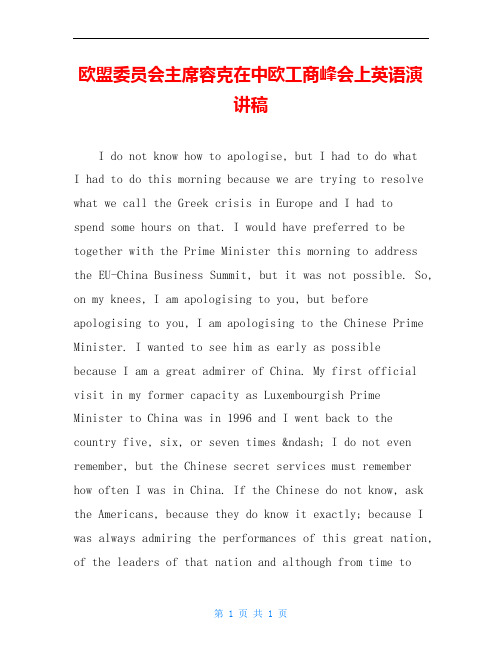 欧盟委员会主席容克在中欧工商峰会上英语演讲稿

I do not know how to apologise, but I had to do what I had to do this morning because we are trying to resolve what we call the Greek crisis in Europe and I had to spend some hours on that. I would have preferred to be together with the Prime Minister this morning to address the EU-China Business Summit, but it was not possible. So, on my knees, I am apologising to you, but before apologising to you, I am apologising to the Chinese Prime Minister. I wanted to see him as early as possible because I am a great admirer of China. My first official visit in my former capacity as Luxembourgish Prime Minister to China was in 1996 and I went back to the country five, six, or seven times &ndash; I do not even remember, but the Chinese secret services must remember how often I was in China. If the Chinese do not know, ask the Americans, because they do know it exactly; because I was always admiring the performances of this great nation, of the leaders of that nation and although from time to

第 1 页 共 1 页